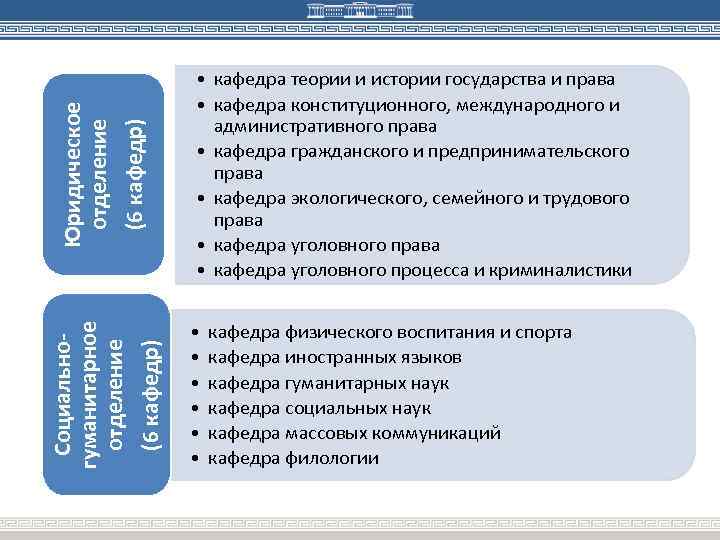 Юридическое отделение (6 кафедр)

• кафедра теории и истории государства и права
• кафедра конституционного, международного и административного права
• кафедра гражданского и предпринимательского права
• кафедра экологического, семейного и трудового права
• кафедра уголовного права
• кафедра уголовного процесса и криминалистики

Социально-гуманитарное отделение (6 кафедр)

• кафедра физического воспитания и спорта
• кафедра иностранных языков
• кафедра гуманитарных наук
• кафедра социальных наук
• кафедра массовых коммуникаций
• кафедра филологии